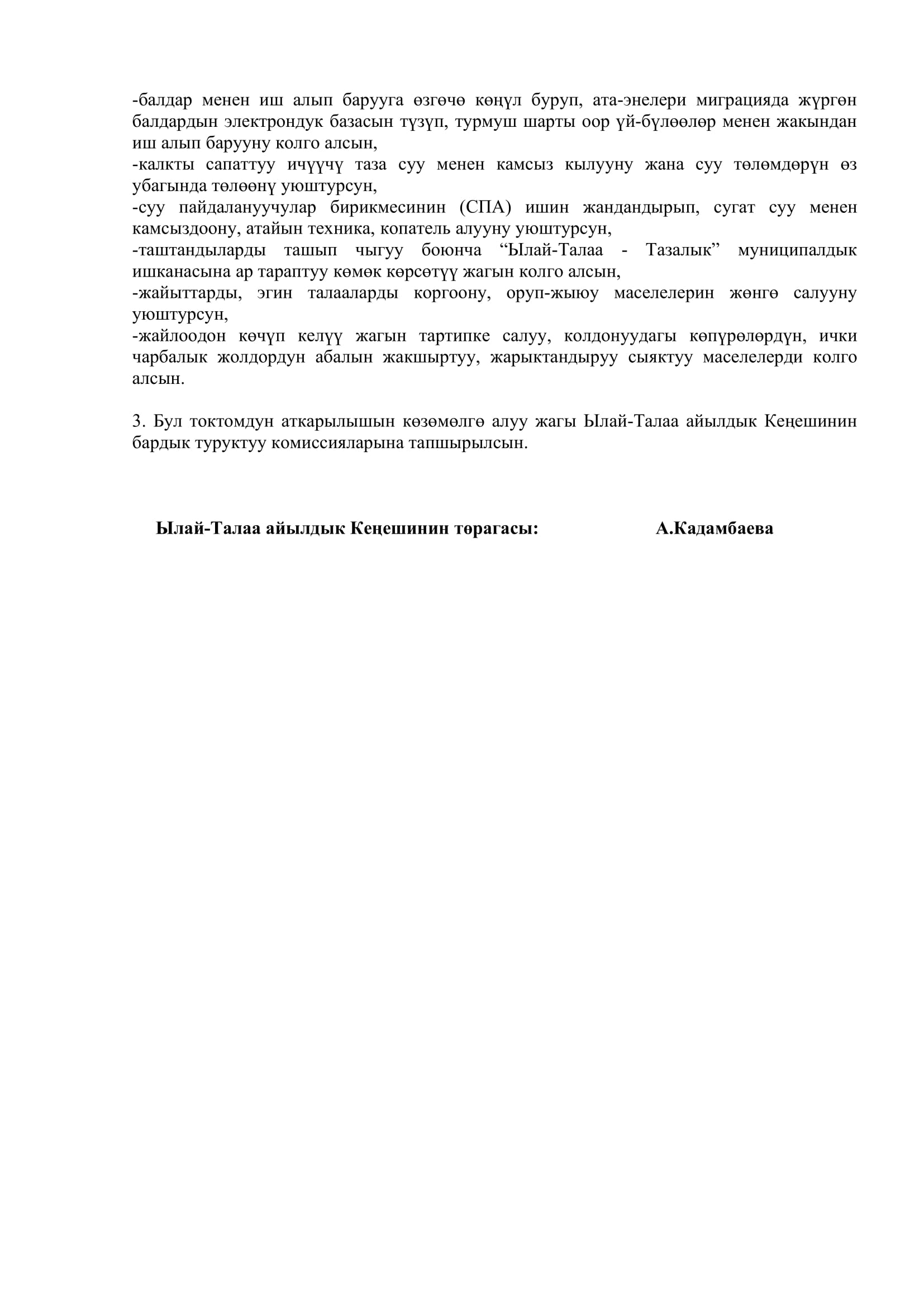 -балдар менен иш алып барууга өзгөчө көңүл буруп, ата-энелери миграцияда жүргөн балдардын электрондук базасын түзүп, турмуш шарты оор үй-бүлөөлөр менен жакындан иш алып барууну колго алсын,
-калкты сапаттуу ичүүчү таза суу менен камсыз кылууну жана суу төлөмдөрүн өз убагында төлөөнү уюштурсун,
-суу пайдалануучулар бирикмесинин (СПА) ишин жандандырып, сугат суу менен камсыздоону, атайын техника, копатель алууну уюштурсун,
-таштандыларды ташып чыгуу боюнча “Ылай-Талаа - Тазалык” муниципалдык ишканасына ар тараптуу көмөк көрсөтүү жагын колго алсын,
-жайыттарды, эгин талааларды коргоону, оруп-жыюу маселелерин жөнгө салууну уюштурсун,
-жайлоодон көчүп келүү жагын тартипке салуу, колдонуудагы көпүрөлөрдүн, ички чарбалык жолдордун абалын жакшыртуу, жарыктандыруу сыяктуу маселелерди колго алсын.

3. Бул токтомдун аткарылышын көзөмөлгө алуу жагы Ылай-Талаа айылдык Кеңешинин бардык туруктуу комиссияларына тапшырылсын.

Ылай-Талаа айылдык Кеңешинин төрагасы: А.Кадамбаева